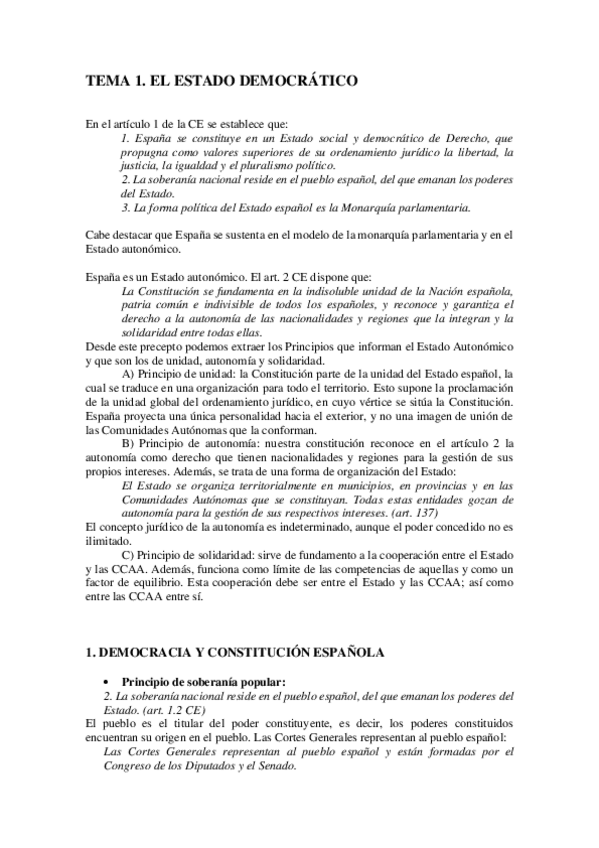 TEMA 1. EL ESTADO DEMOCRÁTICO

En el artículo 1 de la CE se establece que:
1. España se constituye en un Estado social y democrático de Derecho, que propugna como valores superiores de su ordenamiento jurídico la libertad, la justicia, la igualdad y el pluralismo político.
2. La soberanía nacional reside en el pueblo español, del que emanan los poderes del Estado.
3. La forma política del Estado español es la Monarquía parlamentaria.

Cabe destacar que España se sustenta en el modelo de la monarquía parlamentaria y en el Estado autonómico.

España es un Estado autonómico. El art. 2 CE dispone que:
La Constitución se fundamenta en la indisoluble unidad de la Nación española, patria común e indivisible de todos los españoles, y reconoce y garantiza el derecho a la autonomía de las nacionalidades y regiones que la integran y la solidaridad entre todas ellas.
Desde este precepto podemos extraer los Principios que informan el Estado Autonómico y que son los de unidad, autonomía y solidaridad.
A) Principio de unidad: la Constitución parte de la unidad del Estado español, la cual se traduce en una organización para todo el territorio. Esto supone la proclamación de la unidad global del ordenamiento jurídico, en cuyo vértice se sitúa la Constitución. España proyecta una única personalidad hacia el exterior, y no una imagen de unión de las Comunidades Autónomas que la conforman.
B) Principio de autonomía: nuestra constitución reconoce en el artículo 2 la autonomía como derecho que tienen nacionalidades y regiones para la gestión de sus propios intereses. Además, se trata de una forma de organización del Estado:
El Estado se organiza territorialmente en municipios, en provincias y en las Comunidades Autónomas que se constituyan. Todas estas entidades gozan de autonomía para la gestión de sus respectivos intereses. (art. 137)
El concepto jurídico de la autonomía es indeterminado, aunque el poder concedido no es ilimitado.
C) Principio de solidaridad: sirve de fundamento a la cooperación entre el Estado y las CCAA. Además, funciona como límite de las competencias de aquellas y como un factor de equilibrio. Esta cooperación debe ser entre el Estado y las CCAA; así como entre las CCAA entre sí.

1. DEMOCRACIA Y CONSTITUCIÓN ESPAÑOLA

• Principio de soberanía popular:
2. La soberanía nacional reside en el pueblo español, del que emanan los poderes del Estado. (art. 1.2 CE)
El pueblo es el titular del poder constituyente, es decir, los poderes constituidos encuentran su origen en el pueblo. Las Cortes Generales representan al pueblo español:
Las Cortes Generales representan al pueblo español y están formadas por el Congreso de los Diputados y el Senado.